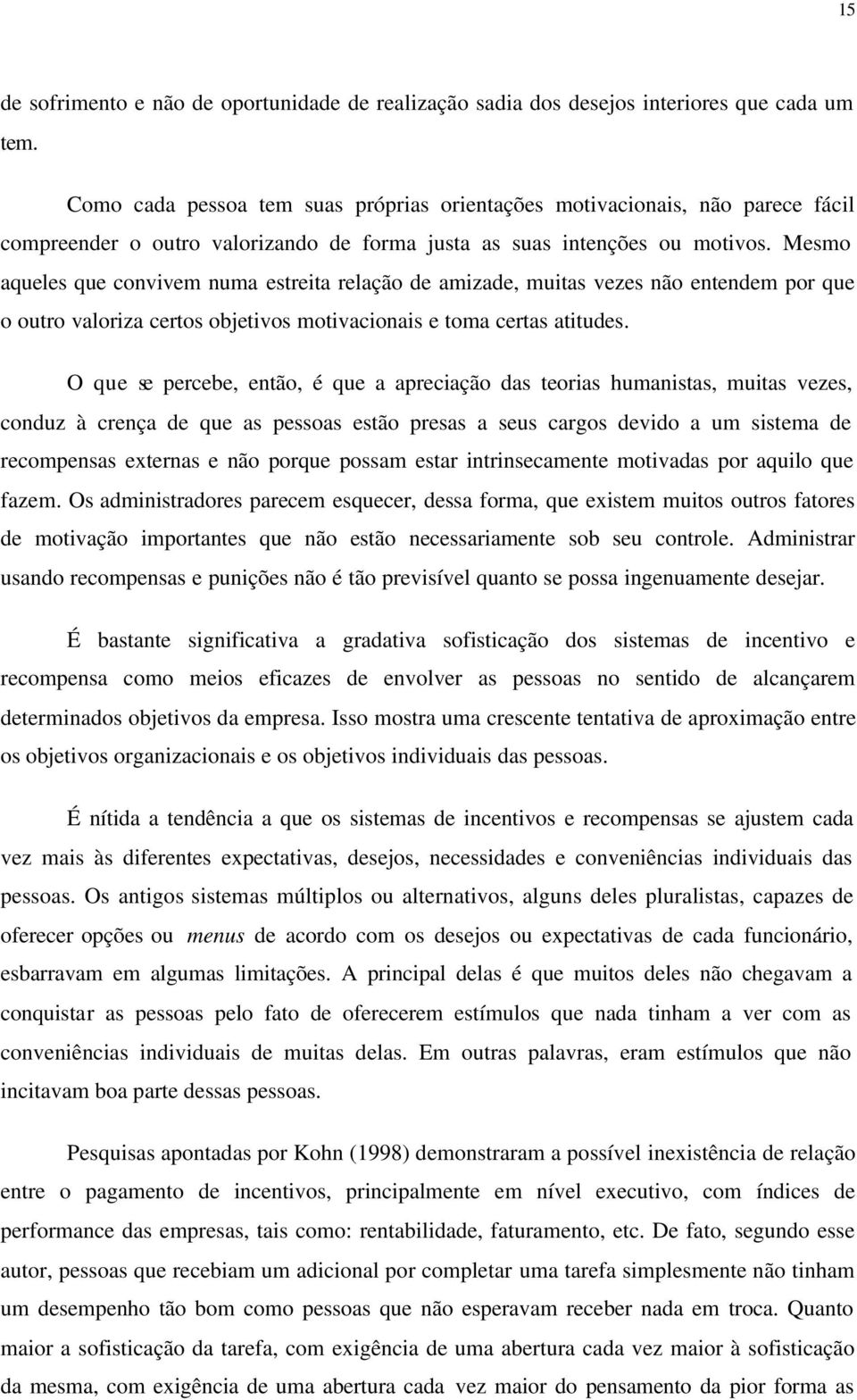 15

de sofrimento e não de oportunidade de realização sadia dos desejos interiores que cada um tem.

Como cada pessoa tem suas próprias orientações motivacionais, não parece fácil compreender o outro valorizando de forma justa as suas intenções ou motivos. Mesmo aqueles que convivem numa estreita relação de amizade, muitas vezes não entendem por que o outro valoriza certos objetivos motivacionais e toma certas atitudes.

O que se percebe, então, é que a apreciação das teorias humanistas, muitas vezes, conduz à crença de que as pessoas estão presas a seus cargos devido a um sistema de recompensas externas e não porque possam estar intrinsecamente motivadas por aquilo que fazem. Os administradores parecem esquecer, dessa forma, que existem muitos outros fatores de motivação importantes que não estão necessariamente sob seu controle. Administrar usando recompensas e punições não é tão previsível quanto se possa ingenuamente desejar.

É bastante significativa a gradativa sofisticação dos sistemas de incentivo e recompensa como meios eficazes de envolver as pessoas no sentido de alcançarem determinados objetivos da empresa. Isso mostra uma crescente tentativa de aproximação entre os objetivos organizacionais e os objetivos individuais das pessoas.

É nítida a tendência a que os sistemas de incentivos e recompensas se ajustem cada vez mais às diferentes expectativas, desejos, necessidades e conveniências individuais das pessoas. Os antigos sistemas múltiplos ou alternativos, alguns deles pluralistas, capazes de oferecer opções ou menus de acordo com os desejos ou expectativas de cada funcionário, esbarravam em algumas limitações. A principal delas é que muitos deles não chegavam a conquistar as pessoas pelo fato de oferecerem estímulos que nada tinham a ver com as conveniências individuais de muitas delas. Em outras palavras, eram estímulos que não incitavam boa parte dessas pessoas.

Pesquisas apontadas por Kohn (1998) demonstraram a possível inexistência de relação entre o pagamento de incentivos, principalmente em nível executivo, com índices de performance das empresas, tais como: rentabilidade, faturamento, etc. De fato, segundo esse autor, pessoas que recebiam um adicional por completar uma tarefa simplesmente não tinham um desempenho tão bom como pessoas que não esperavam receber nada em troca. Quanto maior a sofisticação da tarefa, com exigência de uma abertura cada vez maior à sofisticação da mesma, com exigência de uma abertura cada vez maior do pensamento da pior forma as